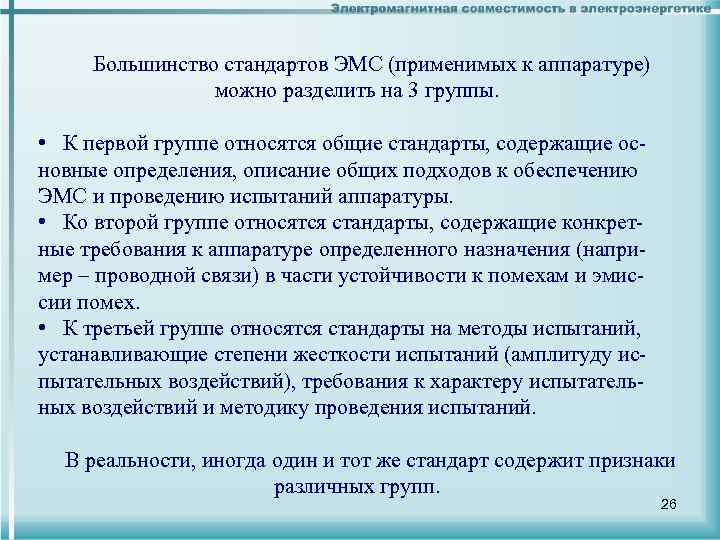 Электромагнитная совместимость в электроэнергетике

Большинство стандартов ЭМС (применимых к аппаратуре) можно разделить на 3 группы.

• К первой группе относятся общие стандарты, содержащие основные определения, описание общих подходов к обеспечению ЭМС и проведению испытаний аппаратуры.
• Ко второй группе относятся стандарты, содержащие конкретные требования к аппаратуре определенного назначения (например – проводной связи) в части устойчивости к помехам и эмиссии помех.
• К третьей группе относятся стандарты на методы испытаний, устанавливающие степени жесткости испытаний (амплитуду испытательных воздействий), требования к характеру испытательных воздействий и методику проведения испытаний.

В реальности, иногда один и тот же стандарт содержит признаки различных групп.

26